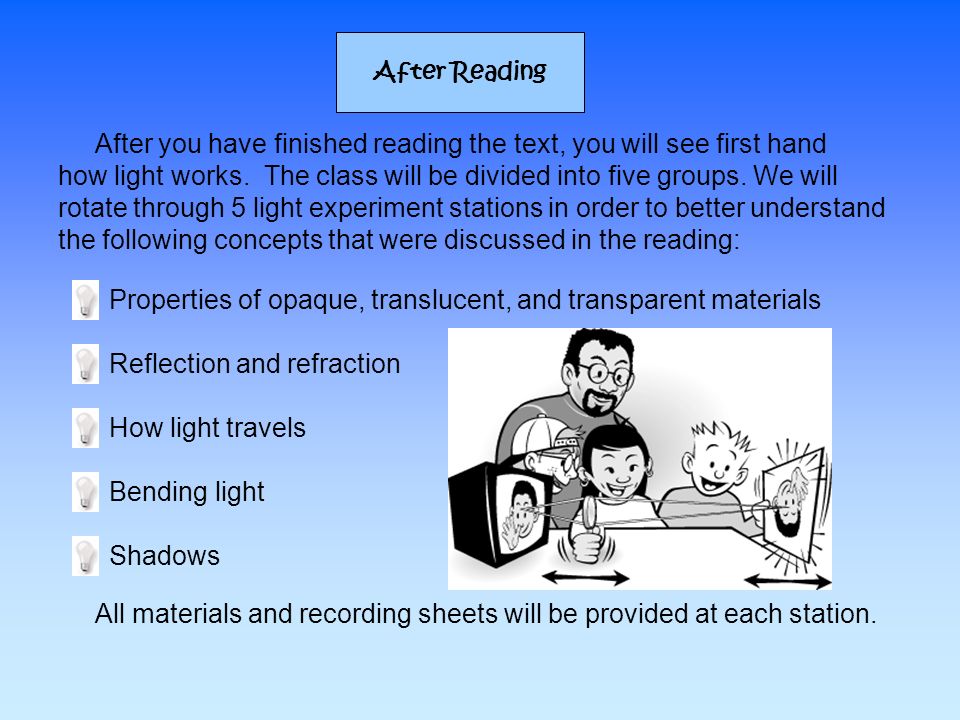 After Reading

After you have finished reading the text, you will see first hand how light works. The class will be divided into five groups. We will rotate through 5 light experiment stations in order to better understand the following concepts that were discussed in the reading:

Properties of opaque, translucent, and transparent materials

Reflection and refraction

How light travels

Bending light

Shadows

All materials and recording sheets will be provided at each station.